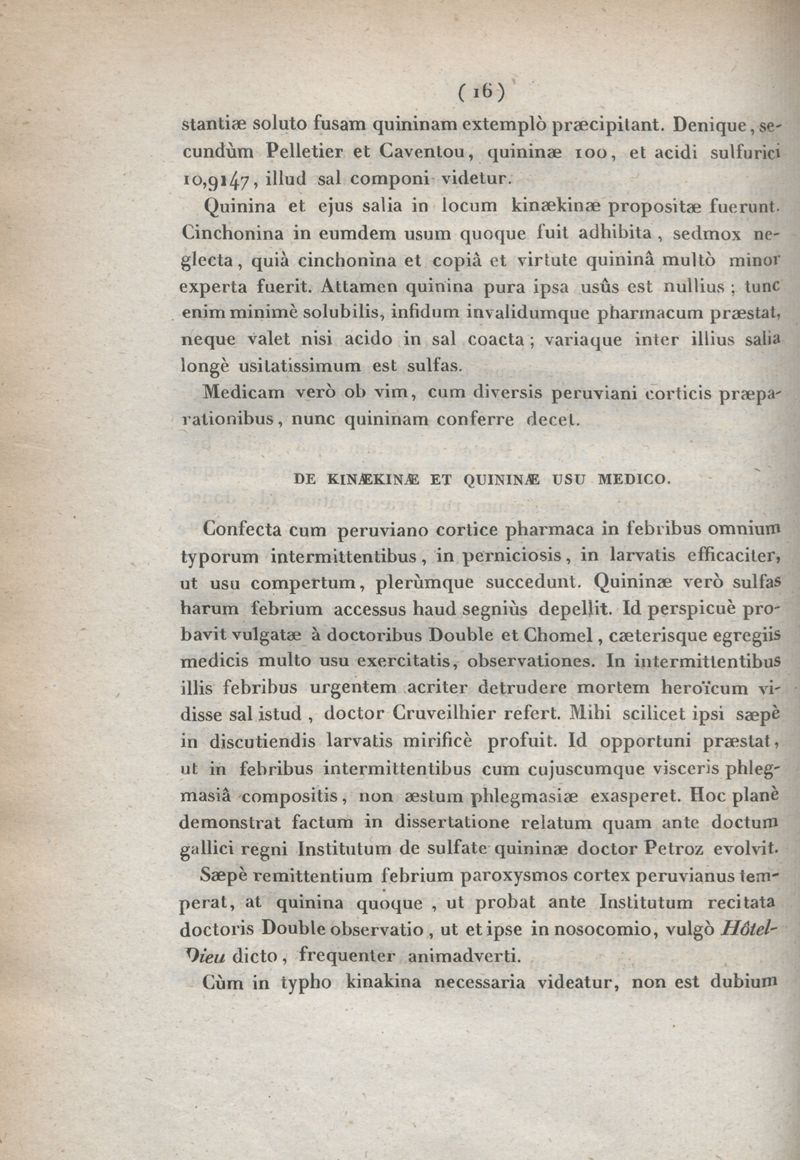 ( 16 )

stantiæ soluto fusam quininam extemplò præcipitant. Denique, secundùm Pelletier et Caventou, quininæ 100, et acidi sulfurici 10,9147, illud sal componi videtur.

Quinina et ejus salia in locum kinækinæ propositæ fuerunt. Cinchonina in eumdem usum quoque fuit adhibita, sedmox neglecta, quià cinchonina et copiâ et virtute quininâ multò minor experta fuerit. Attamen quinina pura ipsa usûs est nullius; tunc enim minimè solubilis, infidum invalidumque pharmacum præstat, neque valet nisi acido in sal coacta; variaque inter illius salia longè usitatissimum est sulfas.

Medicam verò ob vim, cum diversis peruviani corticis præparationibus, nunc quininam conferre decet.

DE KINÆKINÆ ET QUININÆ USU MEDICO.

Confecta cum peruviano cortice pharmaca in febribus omnium typorum intermittentibus, in perniciosis, in larvatis efficaciter, ut usu compertum, plerùmque succedunt. Quininæ verò sulfas harum febrium accessus haud segniùs depellit. Id perspicuè probavit vulgatæ à doctoribus Double et Chomel, cæterisque egregiis medicis multo usu exercitatis, observationes. In intermittentibus illis febribus urgentem acriter detrudere mortem heroïcum vidisse sal istud, doctor Cruveilhier refert. Mihi scilicet ipsi sæpè in discutiendis larvatis mirificè profuit. Id opportuni præstat, ut in febribus intermittentibus cum cujuscumque visceris phlegmasiâ compositis, non æstum phlegmasiæ exasperet. Hoc planè demonstrat factum in dissertatione relatum quam ante doctum gallici regni Institutum de sulfate quininæ doctor Petroz evolvit.

Sæpè remittentium febrium paroxysmos cortex peruvianus temperat, at quinina quoque, ut probat ante Institutum recitata doctoris Double observatio, ut et ipse in nosocomio, vulgò Hôtel-Dieu dicto, frequenter animadverti.

Cùm in typho kinakina necessaria videatur, non est dubium